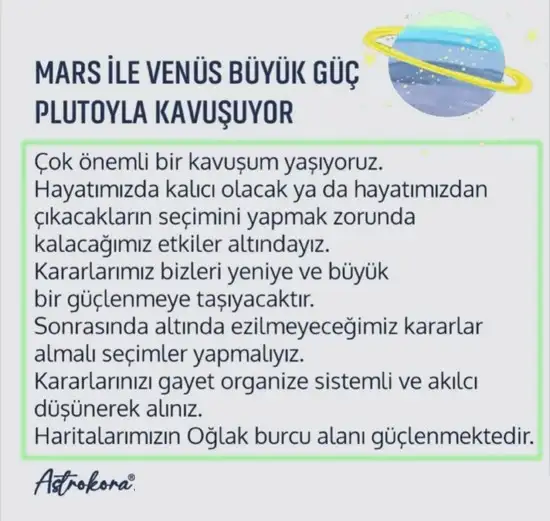 MARS İLE VENÜS BÜYÜK GÜÇ
PLUTOYLA KAVUŞUYOR

Çok önemli bir kavuşum yaşıyoruz.
Hayatımızda kalıcı olacak ya da hayatımızdan çıkacakların seçimini yapmak zorunda kalacağımız etkiler altındayız.
Kararlarımız bizleri yeniye ve büyük bir güçlenmeye taşıyacaktır.
Sonrasında altında ezilmeyeceğimiz kararlar almalı seçimler yapmalıyız.
Kararlarınızı gayet organize sistemli ve akılcı düşünerek alınız.
Haritalarımızın Oğlak burcu alanı güçlenmektedir.

Astrokora®